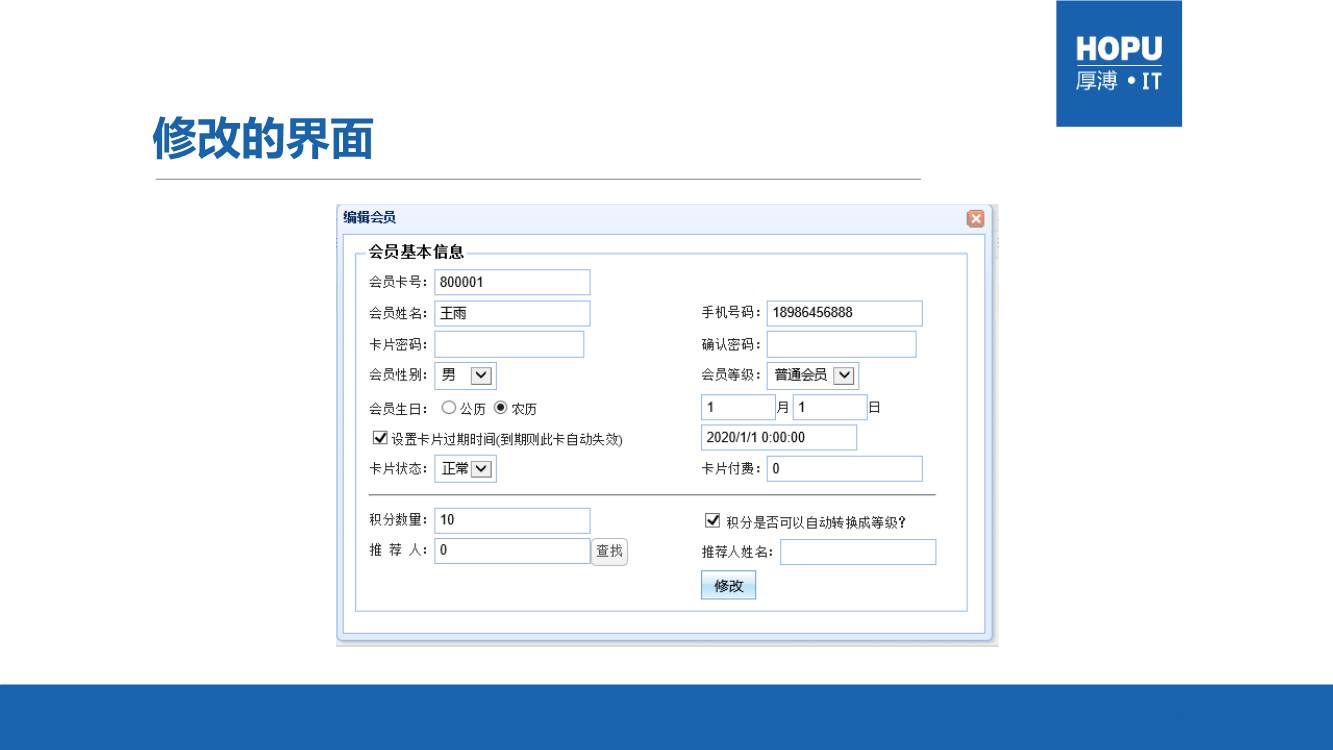 HOPU
厚溥 • IT

修改的界面

编辑会员

会员基本信息

会员卡号: 800001

会员姓名: 王雨

手机号码: 18986456888

卡片密码:

确认密码:

会员性别: 男

会员等级: 普通会员

会员生日: 公历 农历

1 月 1 日

设置卡片过期时间(到期则此卡自动失效)

2020/1/1 0:00:00

卡片状态: 正常

卡片付费: 0

积分数量: 10

积分是否可以自动转换成等级?

推 荐 人: 0

查找

推荐人姓名:

修改